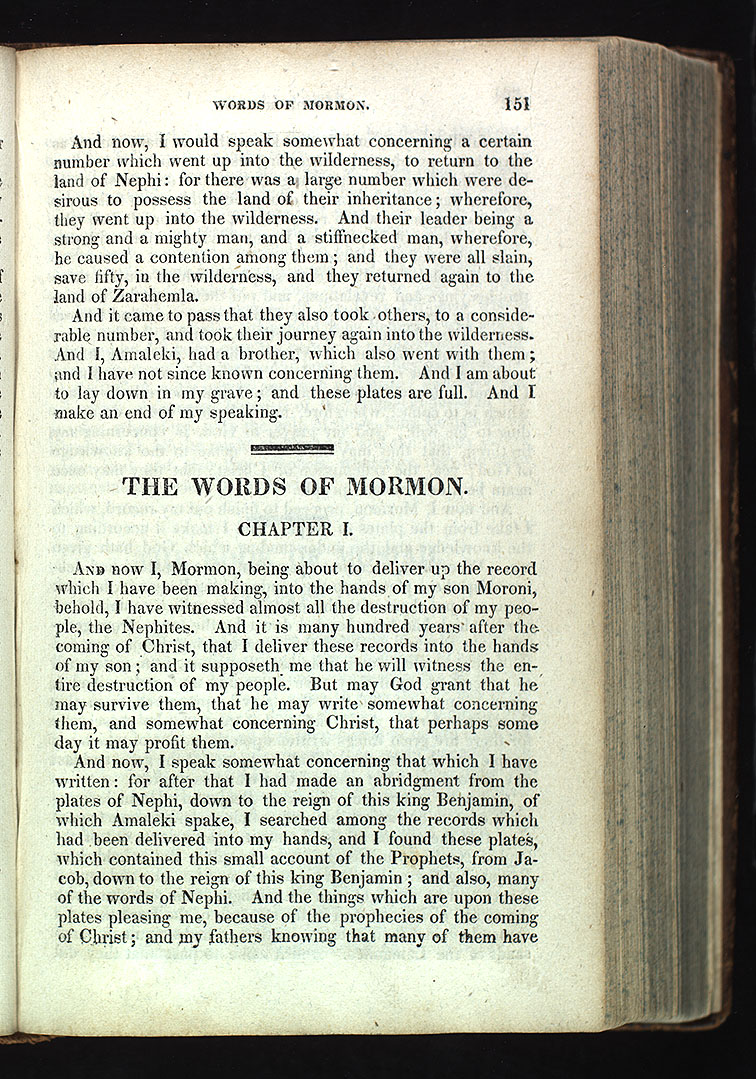 WORDS OF MORMON. 151

And now, I would speak somewhat concerning a certain number which went up into the wilderness, to return to the land of Nephi: for there was a large number which were desirous to possess the land of their inheritance; wherefore, they went up into the wilderness. And their leader being a strong and a mighty man, and a stiffnecked man, wherefore, he caused a contention among them; and they were all slain, save fifty, in the wilderness, and they returned again to the land of Zarahemla.

And it came to pass that they also took others, to a considerable number, and took their journey again into the wilderness. And I, Amaleki, had a brother, which also went with them; and I have not since known concerning them. And I am about to lay down in my grave; and these plates are full. And I make an end of my speaking.

THE WORDS OF MORMON.

CHAPTER I.

And now I, Mormon, being about to deliver up the record which I have been making, into the hands of my son Moroni, behold, I have witnessed almost all the destruction of my people, the Nephites. And it is many hundred years after the coming of Christ, that I deliver these records into the hands of my son; and it supposeth me that he will witness the entire destruction of my people. But may God grant that he may survive them, that he may write somewhat concerning them, and somewhat concerning Christ, that perhaps some day it may profit them.

And now, I speak somewhat concerning that which I have written: for after that I had made an abridgment from the plates of Nephi, down to the reign of this king Benjamin, of which Amaleki spake, I searched among the records which had been delivered into my hands, and I found these plates, which contained this small account of the Prophets, from Jacob, down to the reign of this king Benjamin; and also, many of the words of Nephi. And the things which are upon these plates pleasing me, because of the prophecies of the coming of Christ; and my fathers knowing that many of them have